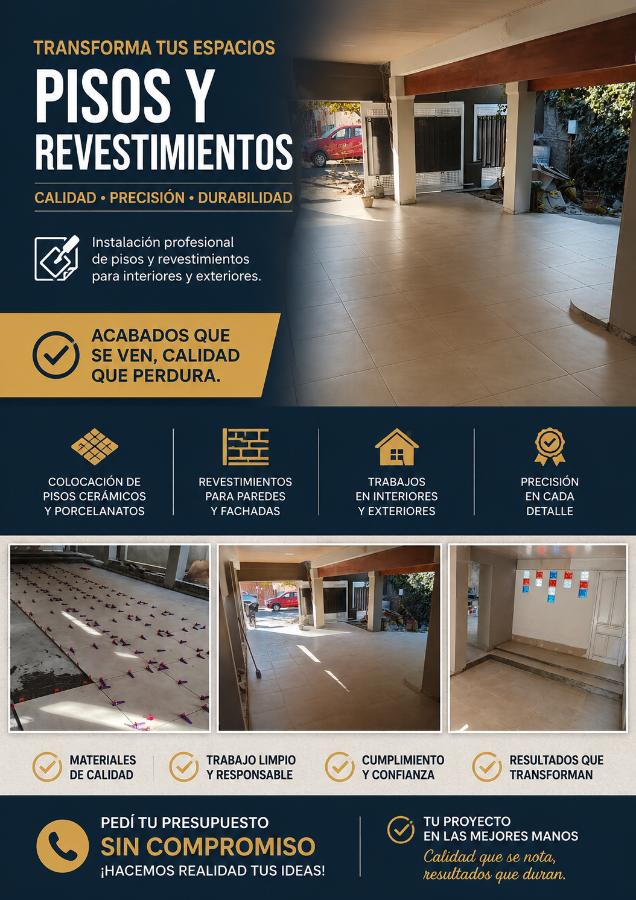 TRANSFORMA TUS ESPACIOS

PISOS Y REVESTIMIENTOS

CALIDAD • PRECISIÓN • DURABILIDAD

Instalación profesional de pisos y revestimientos para interiores y exteriores.

ACABADOS QUE SE VEN, CALIDAD QUE PERDURA.

COLOCACIÓN DE PISOS CERÁMICOS Y PORCELANATOS

REVESTIMIENTOS PARA PAREDES Y FACHADAS

TRABAJOS EN INTERIORES Y EXTERIORES

PRECISIÓN EN CADA DETALLE

MATERIALES DE CALIDAD

TRABAJO LIMPIO Y RESPONSABLE

CUMPLIMIENTO Y CONFIANZA

RESULTADOS QUE TRANSFORMAN

PEDÍ TU PRESUPUESTO
SIN COMPROMISO
¡HACEMOS REALIDAD TUS IDEAS!

TU PROYECTO EN LAS MEJORES MANOS
Calidad que se nota, resultados que duran.